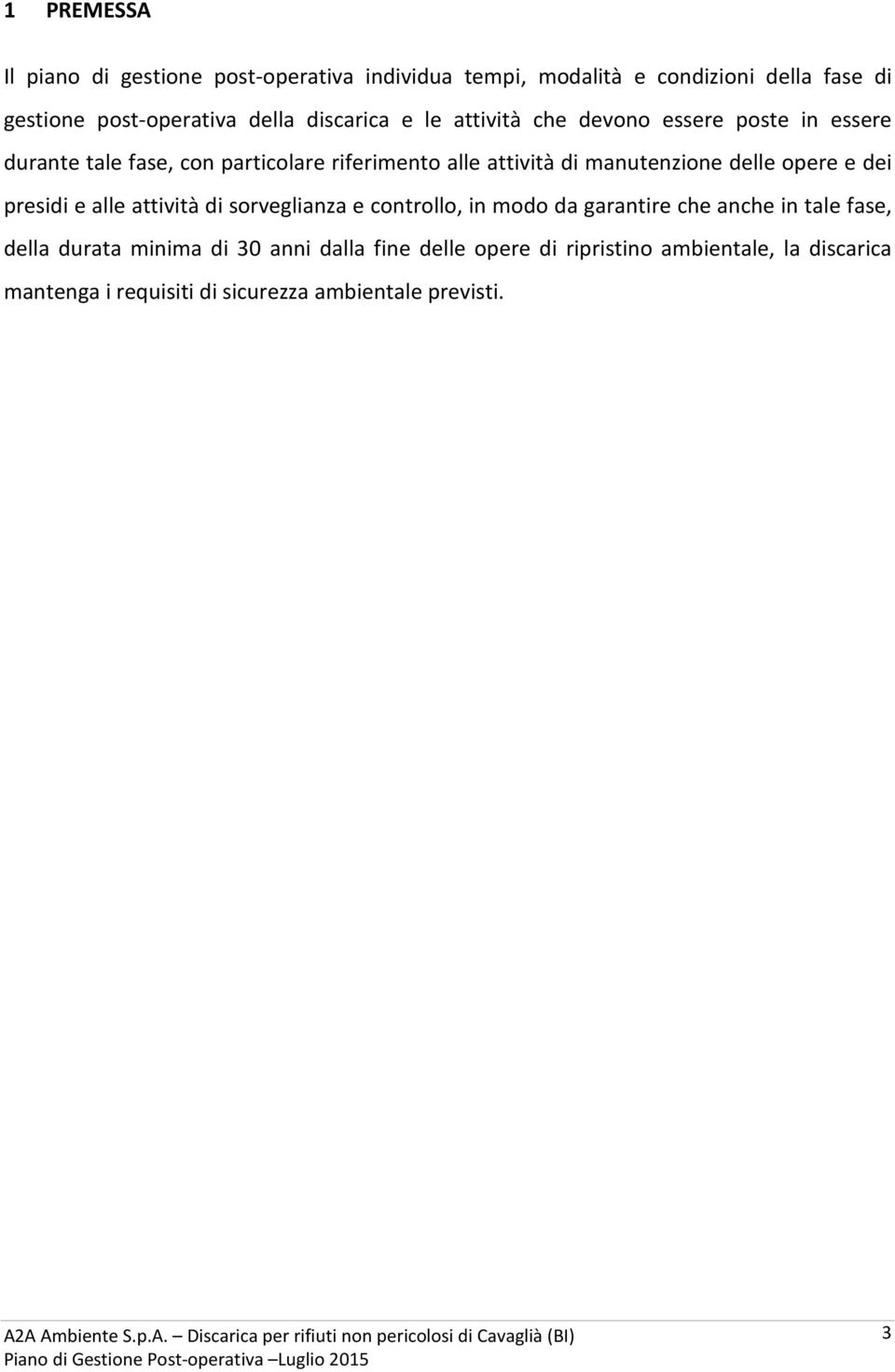 1 PREMESSA

Il piano di gestione post-operativa individua tempi, modalità e condizioni della fase di gestione post-operativa della discarica e le attività che devono essere poste in essere durante tale fase, con particolare riferimento alle attività di manutenzione delle opere e dei presidi e alle attività di sorveglianza e controllo, in modo da garantire che anche in tale fase, della durata minima di 30 anni dalla fine delle opere di ripristino ambientale, la discarica mantenga i requisiti di sicurezza ambientale previsti.

A2A Ambiente S.p.A. – Discarica per rifiuti non pericolosi di Cavaglià (BI)
Piano di Gestione Post-operativa –Luglio 2015

3